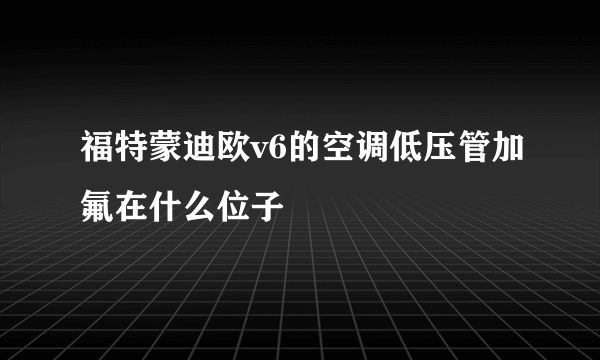 福特蒙迪欧v6的空调低压管加氟在什么位子